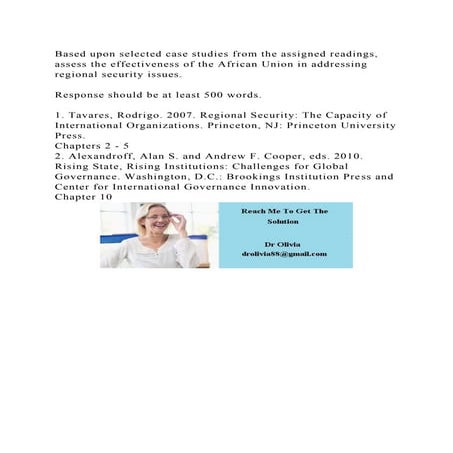 Based upon selected case studies from the assigned readings, assess the effectiveness of the African Union in addressing regional security issues.

Response should be at least 500 words.

1. Tavares, Rodrigo. 2007. Regional Security: The Capacity of International Organizations. Princeton, NJ: Princeton University Press.
Chapters 2 - 5
2. Alexandroff, Alan S. and Andrew F. Cooper, eds. 2010. Rising State, Rising Institutions: Challenges for Global Governance. Washington, D.C.: Brookings Institution Press and Center for International Governance Innovation.
Chapter 10

Reach Me To Get The Solution

Dr Olivia
drolivia88@gmail.com